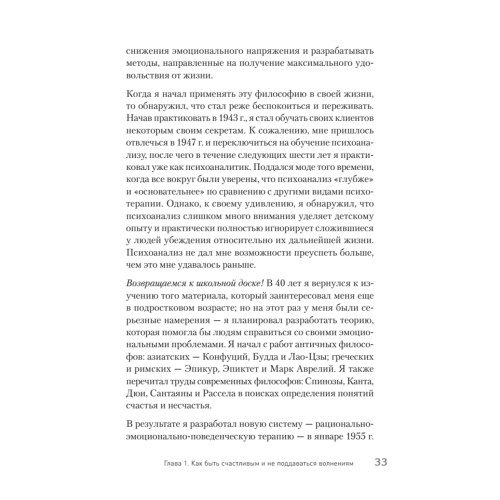 снижения эмоционального напряжения и разрабатывать методы, направленные на получение максимального удовольствия от жизни.

Когда я начал применять эту философию в своей жизни, то обнаружил, что стал реже беспокоиться и переживать. Начав практиковать в 1943 г., я стал обучать своих клиентов некоторым своим секретам. К сожалению, мне пришлось отвлечься в 1947 г. и переключиться на обучение психоанализу, после чего в течение следующих шести лет я практиковал уже как психоаналитик. Поддался моде того времени, когда все вокруг были уверены, что психоанализ «глубже» и «основательнее» по сравнению с другими видами психотерапии. Однако, к своему удивлению, я обнаружил, что психоанализ слишком много внимания уделяет детскому опыту и практически полностью игнорирует сложившиеся у людей убеждения относительно их дальнейшей жизни. Психоанализ не дал мне возможности преуспеть больше, чем это мне удавалось раньше.

Возвращаемся к школьной доске! В 40 лет я вернулся к изучению того материала, который заинтересовал меня еще в подростковом возрасте; но на этот раз у меня были серьезные намерения — я планировал разработать теорию, которая помогла бы людям справиться со своими эмоциональными проблемами. Я начал с работ античных философов: азиатских — Конфуций, Будда и Лао-Цзы; греческих и римских — Эпикур, Эпиктет и Марк Аврелий. Я также перечитал труды современных философов: Спинозы, Канта, Дюи, Сантаяны и Рассела в поисках определения понятий счастья и несчастья.

В результате я разработал новую систему — рационально-эмоционально-поведенческую терапию — в январе 1955 г.

Глава 1. Как быть счастливым и не поддаваться волнениям 33